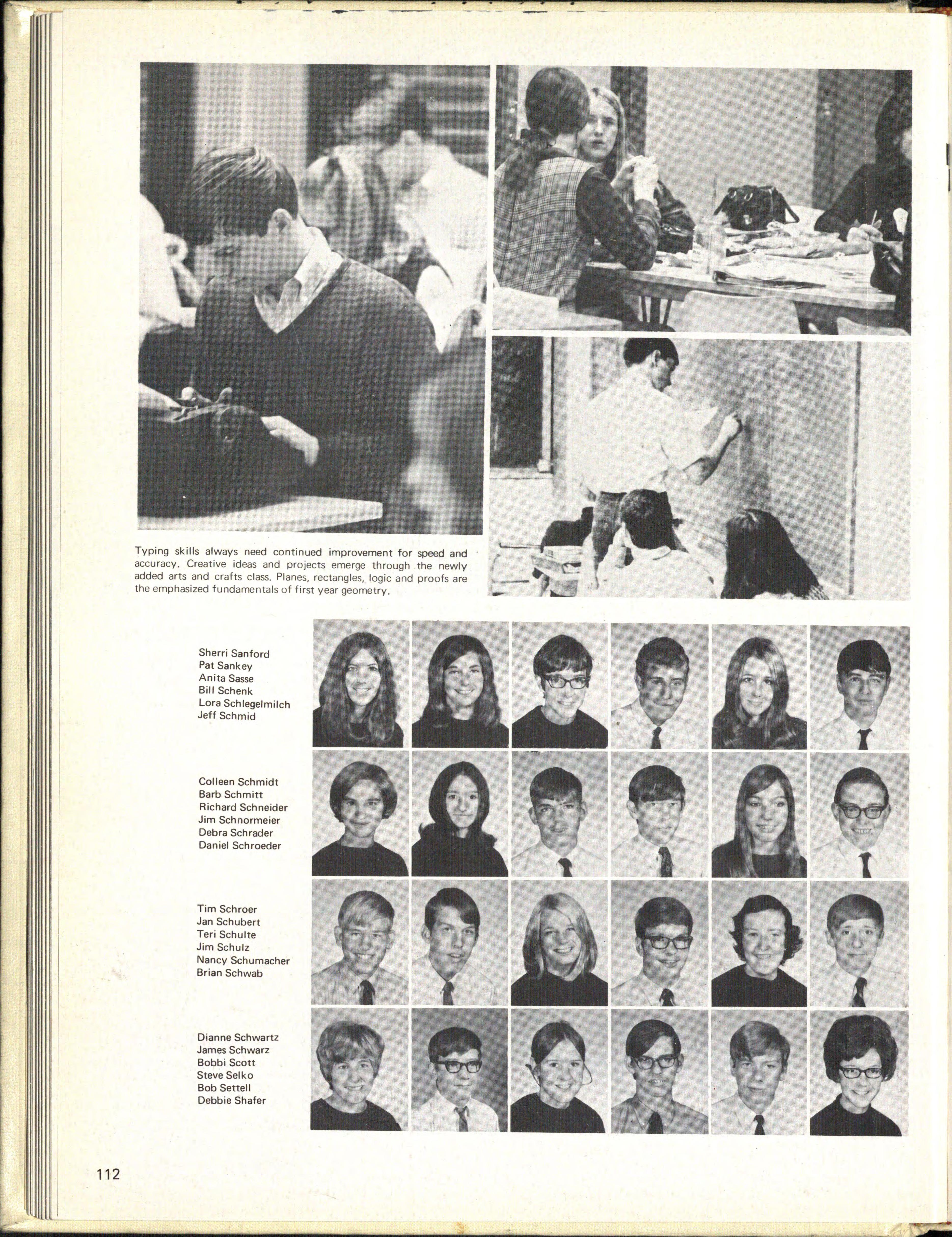 Typing skills always need continued improvement for speed and accuracy. Creative ideas and projects emerge through the newly added arts and crafts class. Planes, rectangles, logic and proofs are the emphasized fundamentals of first year geometry.

Sherri Sanford
Pat Sankey
Anita Sasse
Bill Schenk
Lora Schlegelmilch
Jeff Schmid

Colleen Schmidt
Barb Schmitt
Richard Schneider
Jim Schnormeier
Debra Schrader
Daniel Schroeder

Tim Schroer
Jan Schubert
Teri Schulte
Jim Schulz
Nancy Schumacher
Brian Schwab

Dianne Schwartz
James Schwarz
Bobbi Scott
Steve Selko
Bob Settell
Debbie Shafer

112